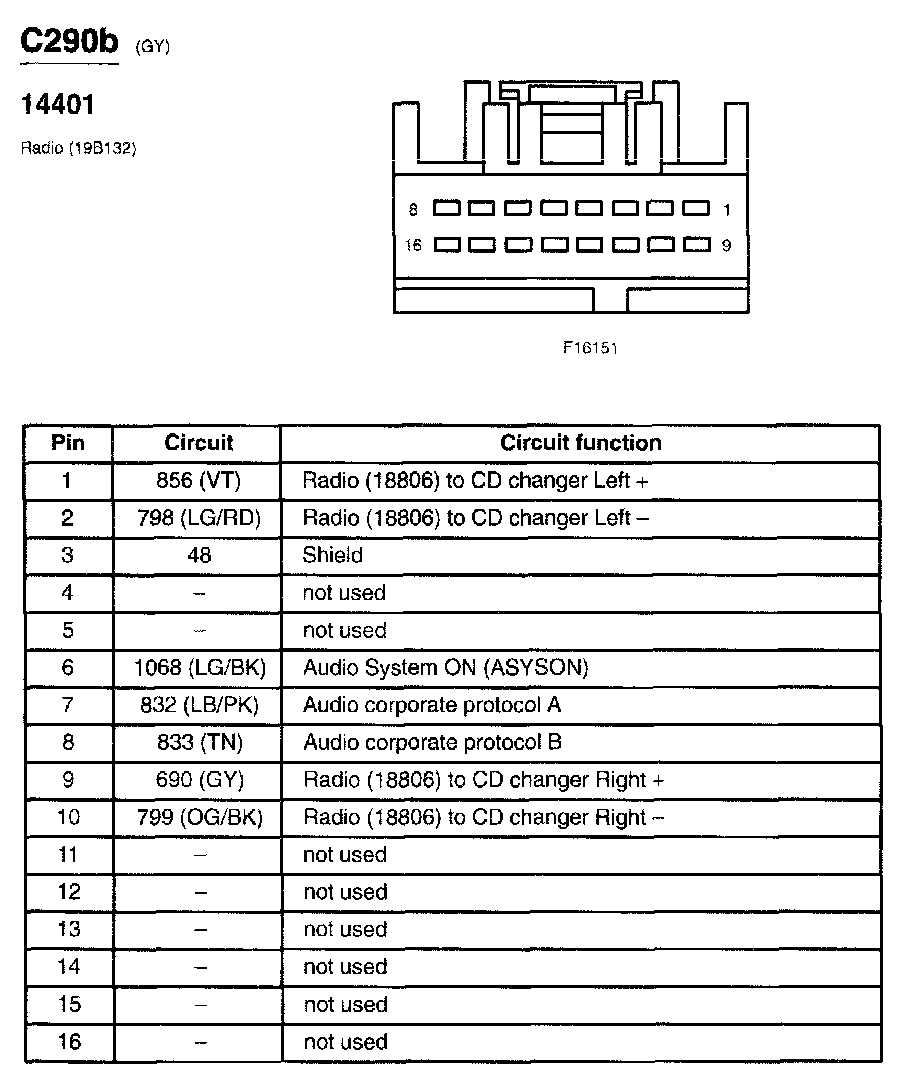 C290b (GY)

14401

Radio (19B132)

8 1
16 9

F16151

| Pin | Circuit | Circuit function |
|---|---|---|
| 1 | 856 (VT) | Radio (18806) to CD changer Left + |
| 2 | 798 (LG/RD) | Radio (18806) to CD changer Left – |
| 3 | 48 | Shield |
| 4 | – | not used |
| 5 | – | not used |
| 6 | 1068 (LG/BK) | Audio System ON (ASYSON) |
| 7 | 832 (LB/PK) | Audio corporate protocol A |
| 8 | 833 (TN) | Audio corporate protocol B |
| 9 | 690 (GY) | Radio (18806) to CD changer Right + |
| 10 | 799 (OG/BK) | Radio (18806) to CD changer Right – |
| 11 | – | not used |
| 12 | – | not used |
| 13 | – | not used |
| 14 | – | not used |
| 15 | – | not used |
| 16 | – | not used |